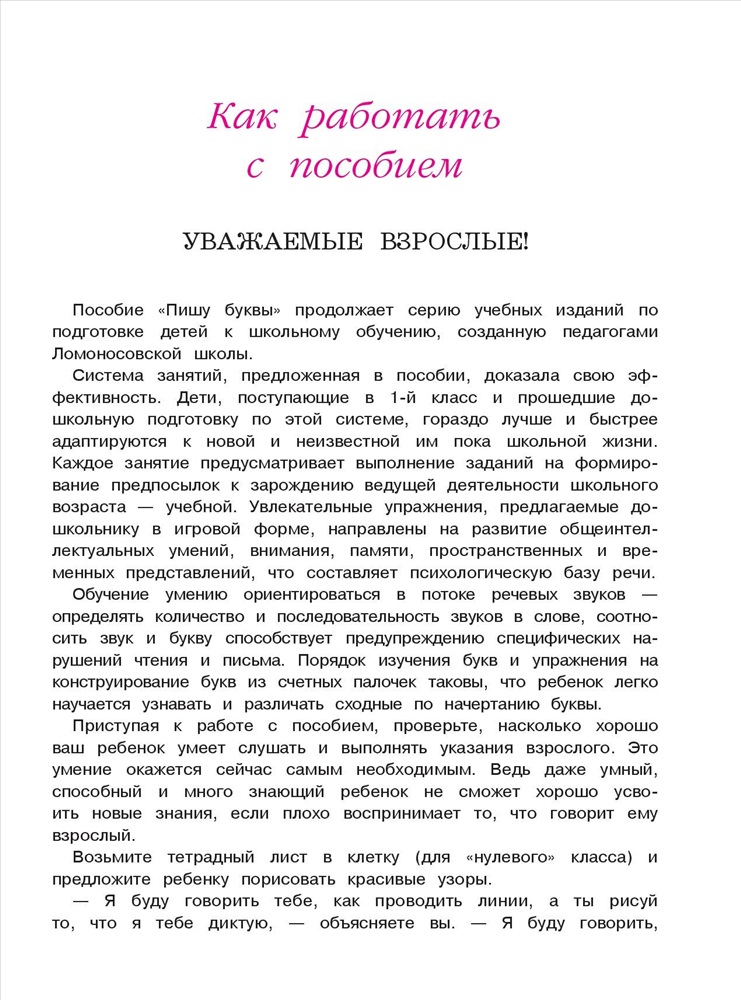 Как работать с пособием

УВАЖАЕМЫЕ ВЗРОСЛЫЕ!

Пособие «Пишу буквы» продолжает серию учебных изданий по подготовке детей к школьному обучению, созданную педагогами Ломоносовской школы.

Система занятий, предложенная в пособии, доказала свою эффективность. Дети, поступающие в 1-й класс и прошедшие дошкольную подготовку по этой системе, гораздо лучше и быстрее адаптируются к новой и неизвестной им пока школьной жизни. Каждое занятие предусматривает выполнение заданий на формирование предпосылок к зарождению ведущей деятельности школьного возраста — учебной. Увлекательные упражнения, предлагаемые дошкольнику в игровой форме, направлены на развитие общеинтеллектуальных умений, внимания, памяти, пространственных и временных представлений, что составляет психологическую базу речи.

Обучение умению ориентироваться в потоке речевых звуков — определять количество и последовательность звуков в слове, соотносить звук и букву способствует предупреждению специфических нарушений чтения и письма. Порядок изучения букв и упражнения на конструирование букв из счетных палочек таковы, что ребенок легко научается узнавать и различать сходные по начертанию буквы.

Приступая к работе с пособием, проверьте, насколько хорошо ваш ребенок умеет слушать и выполнять указания взрослого. Это умение окажется сейчас самым необходимым. Ведь даже умный, способный и много знающий ребенок не сможет хорошо усвоить новые знания, если плохо воспринимает то, что говорит ему взрослый.

Возьмите тетрадный лист в клетку (для «нулевого» класса) и предложите ребенку порисовать красивые узоры.

— Я буду говорить тебе, как проводить линии, а ты рисуй то, что я тебе диктую, — объясняете вы. — Я буду говорить,